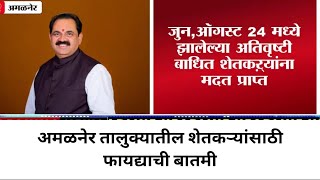 अमळनेर

जुन,ऑगस्ट 24 मध्ये झालेल्या अतिवृष्टी बाधित शेतकऱ्यांना मदत प्राप्त

अमळनेर तालुक्यातील शेतकऱ्यांसाठी फायद्याची बातमी